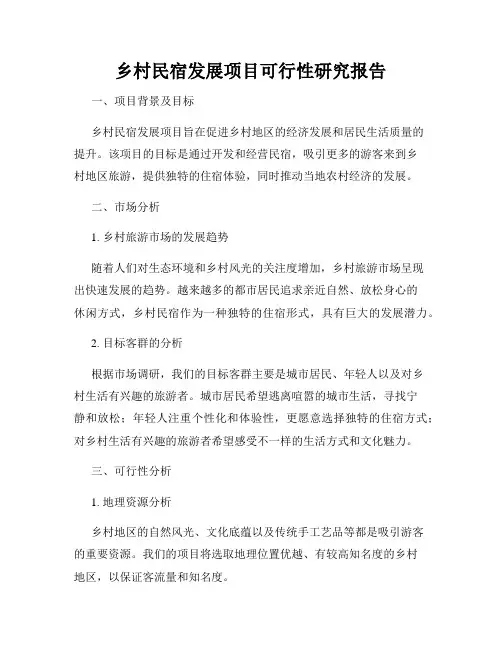 乡村民宿发展项目可行性研究报告

一、项目背景及目标

乡村民宿发展项目旨在促进乡村地区的经济发展和居民生活质量的提升。该项目的目标是通过开发和经营民宿，吸引更多的游客来到乡村地区旅游，提供独特的住宿体验，同时推动当地农村经济的发展。

二、市场分析

1. 乡村旅游市场的发展趋势

随着人们对生态环境和乡村风光的关注度增加，乡村旅游市场呈现出快速发展的趋势。越来越多的都市居民追求亲近自然、放松身心的休闲方式，乡村民宿作为一种独特的住宿形式，具有巨大的发展潜力。

2. 目标客群的分析

根据市场调研，我们的目标客群主要是城市居民、年轻人以及对乡村生活有兴趣的旅游者。城市居民希望逃离喧嚣的城市生活，寻找宁静和放松；年轻人注重个性化和体验性，更愿意选择独特的住宿方式；对乡村生活有兴趣的旅游者希望感受不一样的生活方式和文化魅力。

三、可行性分析

1. 地理资源分析

乡村地区的自然风光、文化底蕴以及传统手工艺品等都是吸引游客的重要资源。我们的项目将选取地理位置优越、有较高知名度的乡村地区，以保证客流量和知名度。